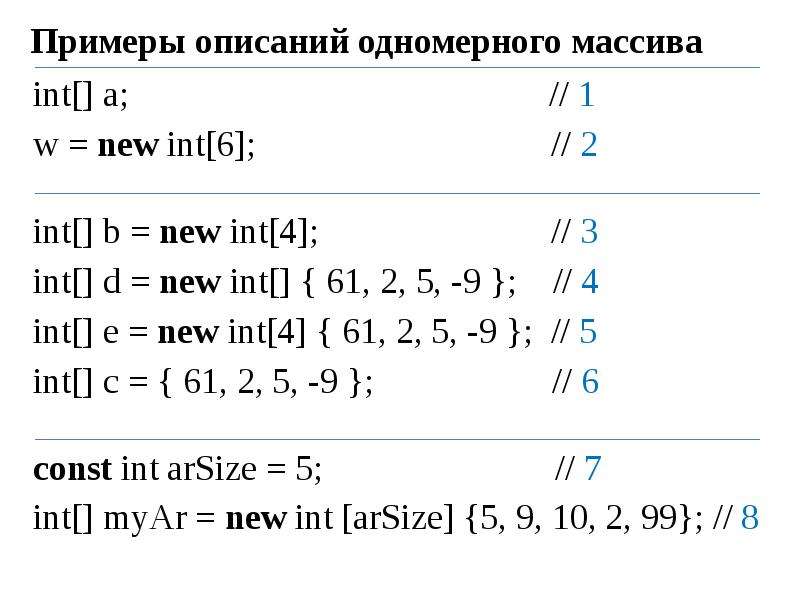 Примеры описаний одномерного массива

int[] a; // 1
w = new int[6]; // 2

int[] b = new int[4]; // 3
int[] d = new int[] { 61, 2, 5, -9 }; // 4
int[] e = new int[4] { 61, 2, 5, -9 }; // 5
int[] c = { 61, 2, 5, -9 }; // 6

const int arSize = 5; // 7
int[] myAr = new int [arSize] {5, 9, 10, 2, 99}; // 8